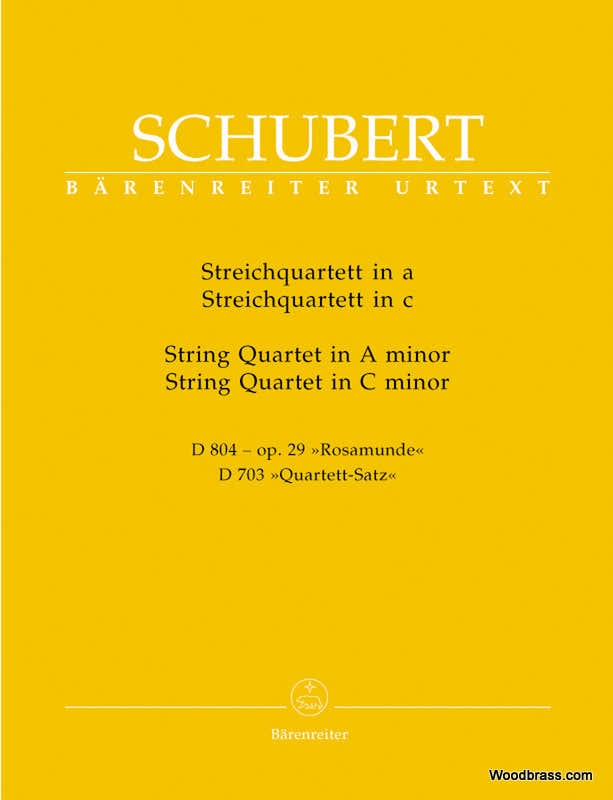 SCHUBERT
BÄRENREITER URTEXT

Streichquartett in a
Streichquartett in c

String Quartet in A minor
String Quartet in C minor

D 804 – op. 29 »Rosamunde«
D 703 »Quartett-Satz«

Bärenreiter

Woodbrass.com